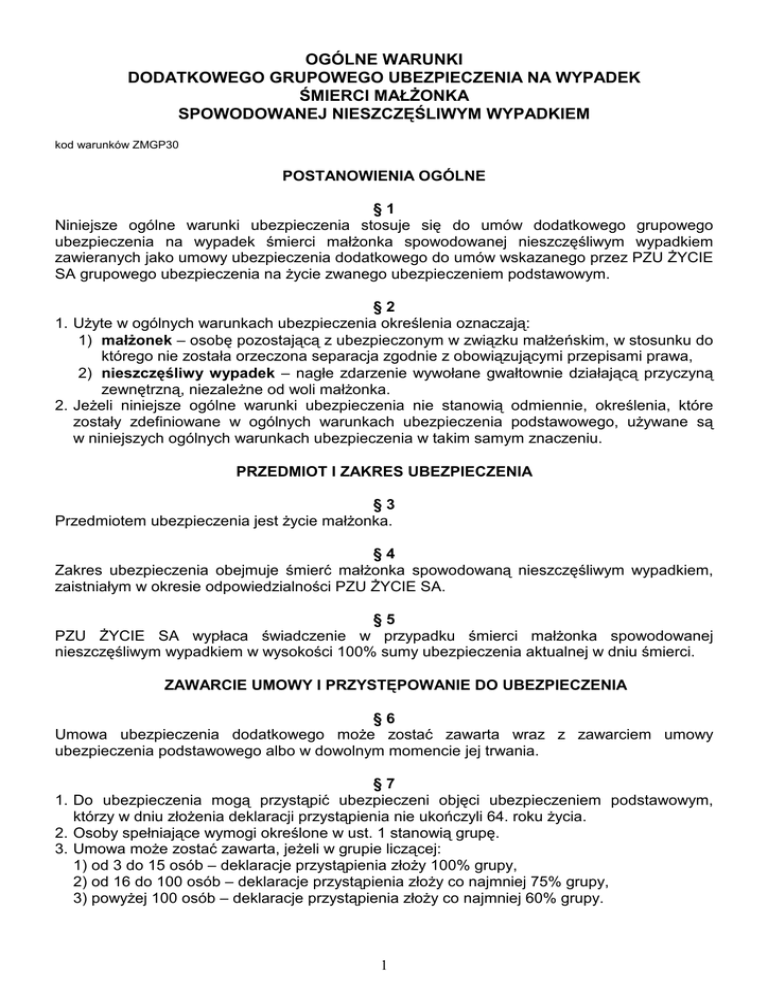 OGÓLNE WARUNKI
DODATKOWEGO GRUPOWEGO UBEZPIECZENIA NA WYPADEK
ŚMIERCI MAŁŻONKA
SPOWODOWANEJ NIESZCZĘŚLIWYM WYPADKIEM

kod warunków ZMGP30

POSTANOWIENIA OGÓLNE

§ 1
Niniejsze ogólne warunki ubezpieczenia stosuje się do umów dodatkowego grupowego ubezpieczenia na wypadek śmierci małżonka spowodowanej nieszczęśliwym wypadkiem zawieranych jako umowy ubezpieczenia dodatkowego do umów wskazanego przez PZU ŻYCIE SA grupowego ubezpieczenia na życie zwanego ubezpieczeniem podstawowym.

§ 2
1. Użyte w ogólnych warunkach ubezpieczenia określenia oznaczają:
1) małżonek – osobę pozostającą z ubezpieczonym w związku małżeńskim, w stosunku do którego nie została orzeczona separacja zgodnie z obowiązującymi przepisami prawa,
2) nieszczęśliwy wypadek – nagłe zdarzenie wywołane gwałtownie działającą przyczyną zewnętrzną, niezależne od woli małżonka.
2. Jeżeli niniejsze ogólne warunki ubezpieczenia nie stanowią odmiennie, określenia, które zostały zdefiniowane w ogólnych warunkach ubezpieczenia podstawowego, używane są w niniejszych ogólnych warunkach ubezpieczenia w takim samym znaczeniu.

PRZEDMIOT I ZAKRES UBEZPIECZENIA

§ 3
Przedmiotem ubezpieczenia jest życie małżonka.

§ 4
Zakres ubezpieczenia obejmuje śmierć małżonka spowodowaną nieszczęśliwym wypadkiem, zaistniałym w okresie odpowiedzialności PZU ŻYCIE SA.

§ 5
PZU ŻYCIE SA wypłaca świadczenie w przypadku śmierci małżonka spowodowanej nieszczęśliwym wypadkiem w wysokości 100% sumy ubezpieczenia aktualnej w dniu śmierci.

ZAWARCIE UMOWY I PRZYSTĘPOWANIE DO UBEZPIECZENIA

§ 6
Umowa ubezpieczenia dodatkowego może zostać zawarta wraz z zawarciem umowy ubezpieczenia podstawowego albo w dowolnym momencie jej trwania.

§ 7
1. Do ubezpieczenia mogą przystąpić ubezpieczeni objęci ubezpieczeniem podstawowym, którzy w dniu złożenia deklaracji przystąpienia nie ukończyli 64. roku życia.
2. Osoby spełniające wymogi określone w ust. 1 stanowią grupę.
3. Umowa może zostać zawarta, jeżeli w grupie liczącej:
1) od 3 do 15 osób – deklaracje przystąpienia złoży 100% grupy,
2) od 16 do 100 osób – deklaracje przystąpienia złoży co najmniej 75% grupy,
3) powyżej 100 osób – deklaracje przystąpienia złoży co najmniej 60% grupy.

1